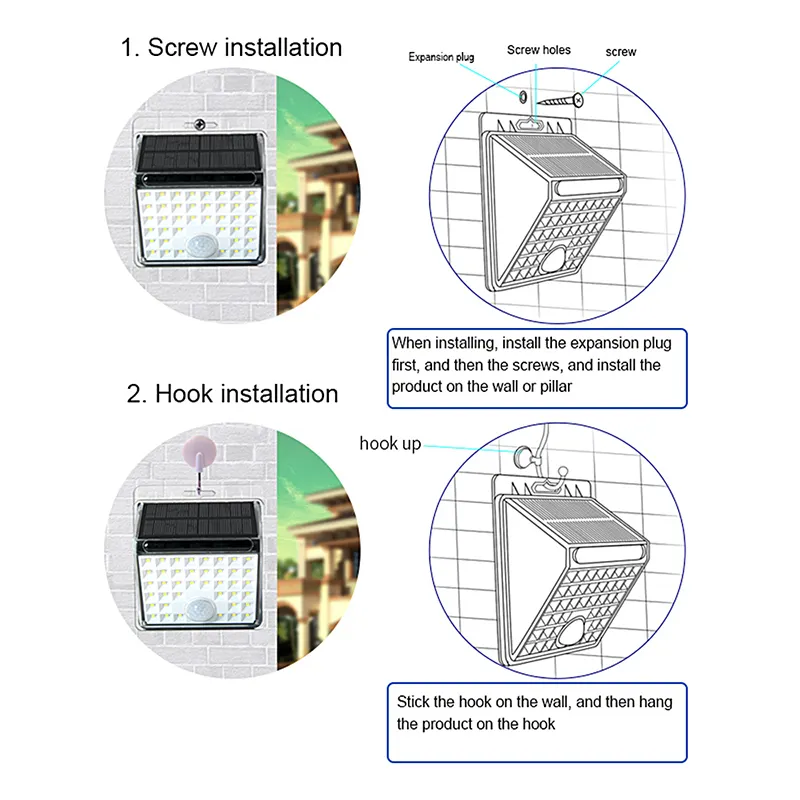 1. Screw installation

Expansion plug

Screw holes

screw

When installing, install the expansion plug first, and then the screws, and install the product on the wall or pillar

2. Hook installation

hook up

Stick the hook on the wall, and then hang the product on the hook